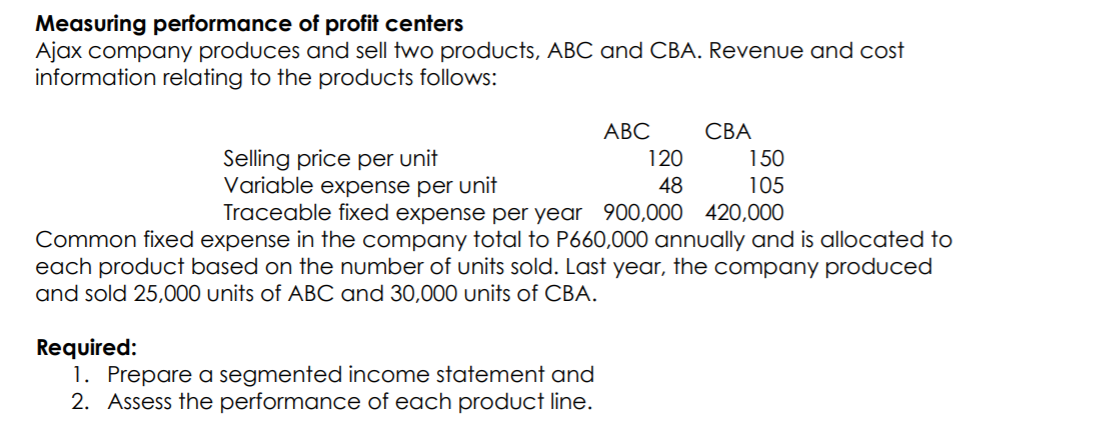 **Measuring performance of profit centers**
Ajax company produces and sell two products, ABC and CBA. Revenue and cost information relating to the products follows:

| | ABC | CBA |
|---|---|---|
| Selling price per unit | 120 | 150 |
| Variable expense per unit | 48 | 105 |
| Traceable fixed expense per year | 900,000 | 420,000 |

Common fixed expense in the company total to P660,000 annually and is allocated to each product based on the number of units sold. Last year, the company produced and sold 25,000 units of ABC and 30,000 units of CBA.

**Required:**
1. Prepare a segmented income statement and
2. Assess the performance of each product line.